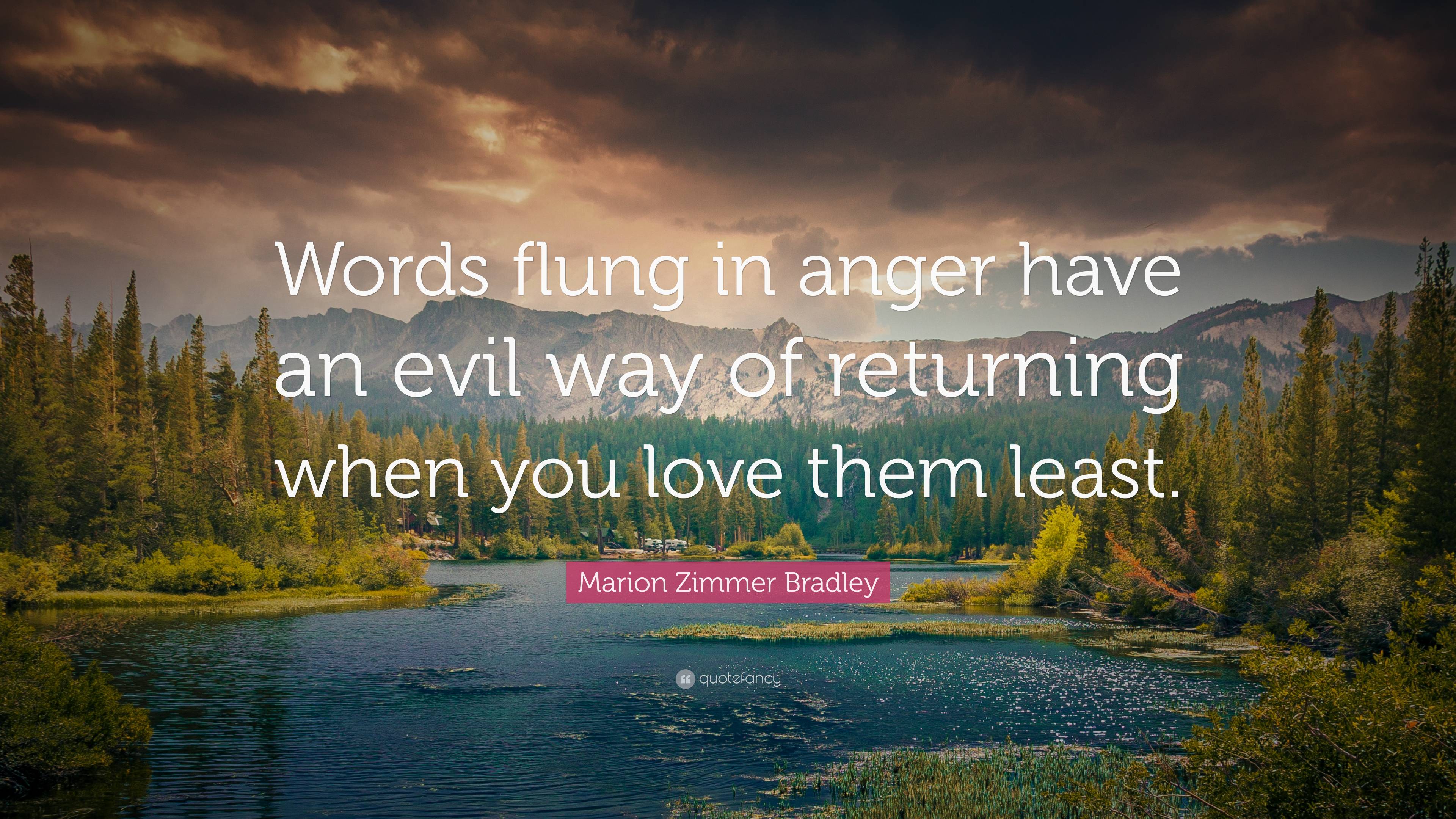 Words flung in anger have an evil way of returning when you love them least.

Marion Zimmer Bradley

quotefancy